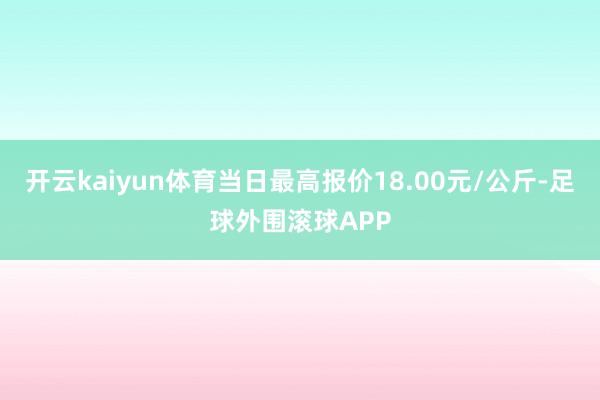 开云kaiyun体育当日最高报价18.00元/公斤-足球外围滚球APP